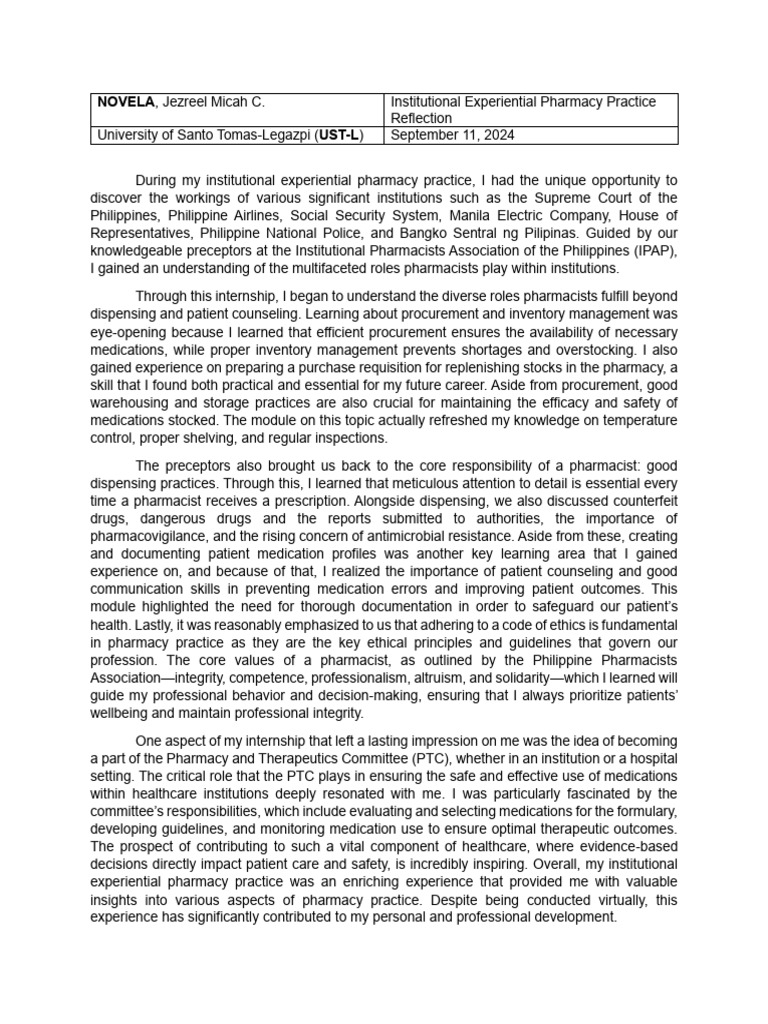 | NOVELA, Jezreel Micah C. | Institutional Experiential Pharmacy Practice Reflection |
|---|---|
| University of Santo Tomas-Legazpi (UST-L) | September 11, 2024 |

During my institutional experiential pharmacy practice, I had the unique opportunity to discover the workings of various significant institutions such as the Supreme Court of the Philippines, Philippine Airlines, Social Security System, Manila Electric Company, House of Representatives, Philippine National Police, and Bangko Sentral ng Pilipinas. Guided by our knowledgeable preceptors at the Institutional Pharmacists Association of the Philippines (IPAP), I gained an understanding of the multifaceted roles pharmacists play within institutions.

Through this internship, I began to understand the diverse roles pharmacists fulfill beyond dispensing and patient counseling. Learning about procurement and inventory management was eye-opening because I learned that efficient procurement ensures the availability of necessary medications, while proper inventory management prevents shortages and overstocking. I also gained experience on preparing a purchase requisition for replenishing stocks in the pharmacy, a skill that I found both practical and essential for my future career. Aside from procurement, good warehousing and storage practices are also crucial for maintaining the efficacy and safety of medications stocked. The module on this topic actually refreshed my knowledge on temperature control, proper shelving, and regular inspections.

The preceptors also brought us back to the core responsibility of a pharmacist: good dispensing practices. Through this, I learned that meticulous attention to detail is essential every time a pharmacist receives a prescription. Alongside dispensing, we also discussed counterfeit drugs, dangerous drugs and the reports submitted to authorities, the importance of pharmacovigilance, and the rising concern of antimicrobial resistance. Aside from these, creating and documenting patient medication profiles was another key learning area that I gained experience on, and because of that, I realized the importance of patient counseling and good communication skills in preventing medication errors and improving patient outcomes. This module highlighted the need for thorough documentation in order to safeguard our patient's health. Lastly, it was reasonably emphasized to us that adhering to a code of ethics is fundamental in pharmacy practice as they are the key ethical principles and guidelines that govern our profession. The core values of a pharmacist, as outlined by the Philippine Pharmacists Association—integrity, competence, professionalism, altruism, and solidarity—which I learned will guide my professional behavior and decision-making, ensuring that I always prioritize patients' wellbeing and maintain professional integrity.

One aspect of my internship that left a lasting impression on me was the idea of becoming a part of the Pharmacy and Therapeutics Committee (PTC), whether in an institution or a hospital setting. The critical role that the PTC plays in ensuring the safe and effective use of medications within healthcare institutions deeply resonated with me. I was particularly fascinated by the committee's responsibilities, which include evaluating and selecting medications for the formulary, developing guidelines, and monitoring medication use to ensure optimal therapeutic outcomes. The prospect of contributing to such a vital component of healthcare, where evidence-based decisions directly impact patient care and safety, is incredibly inspiring. Overall, my institutional experiential pharmacy practice was an enriching experience that provided me with valuable insights into various aspects of pharmacy practice. Despite being conducted virtually, this experience has significantly contributed to my personal and professional development.